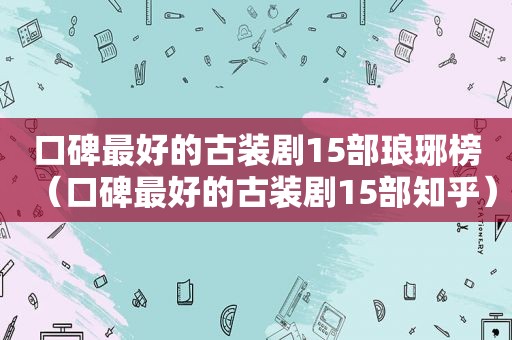 口碑最好的古装剧15部琅琊榜（口碑最好的古装剧15部知乎）

STATIONERY